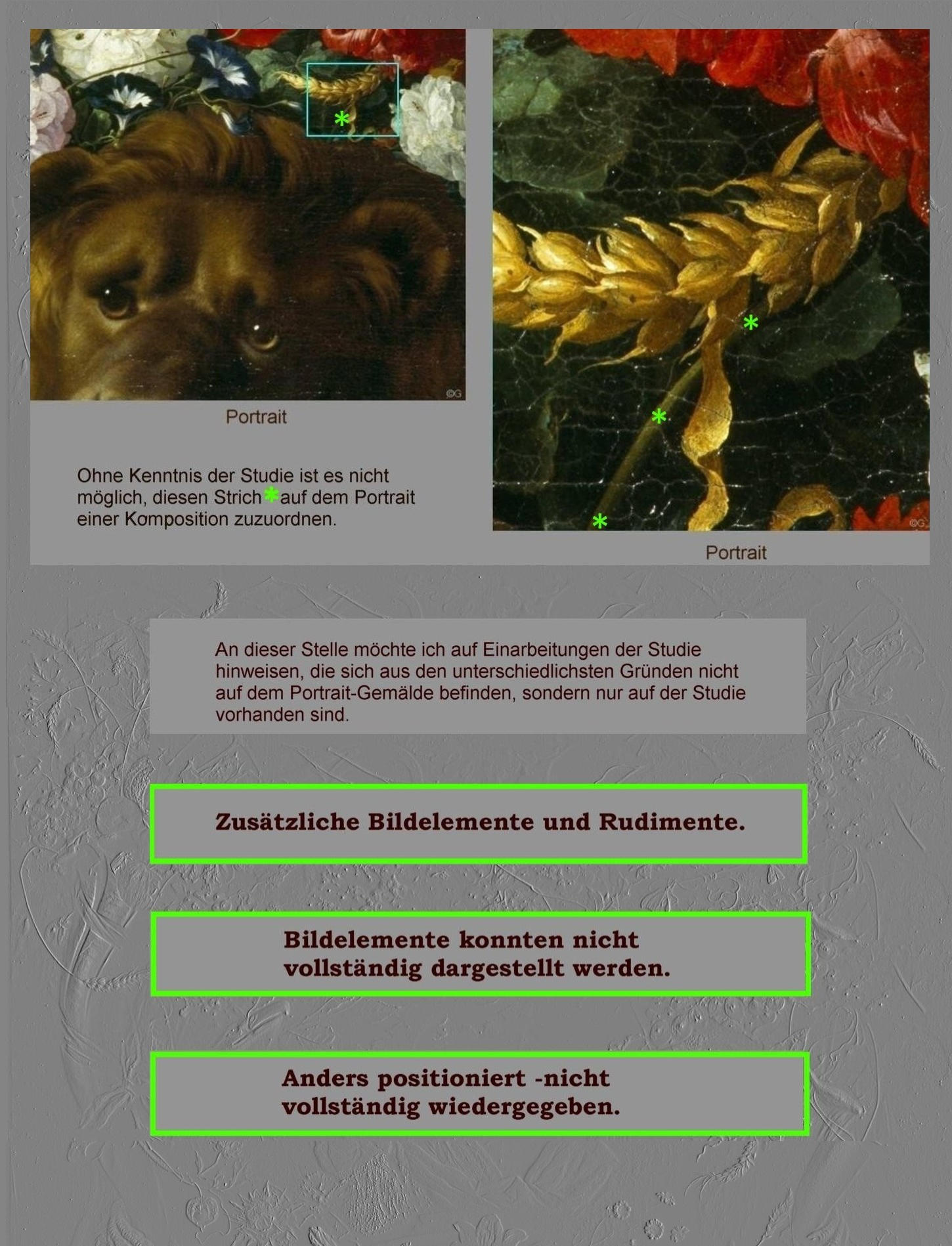 *

©G

Portrait

Ohne Kenntnis der Studie ist es nicht möglich, diesen Strich * auf dem Portrait einer Komposition zuzuordnen.

*

*

*

©G

Portrait

An dieser Stelle möchte ich auf Einarbeitungen der Studie hinweisen, die sich aus den unterschiedlichsten Gründen nicht auf dem Portrait-Gemälde befinden, sondern nur auf der Studie vorhanden sind.

Zusätzliche Bildelemente und Rudimente.

Bildelemente konnten nicht vollständig dargestellt werden.

Anders positioniert -nicht vollständig wiedergegeben.